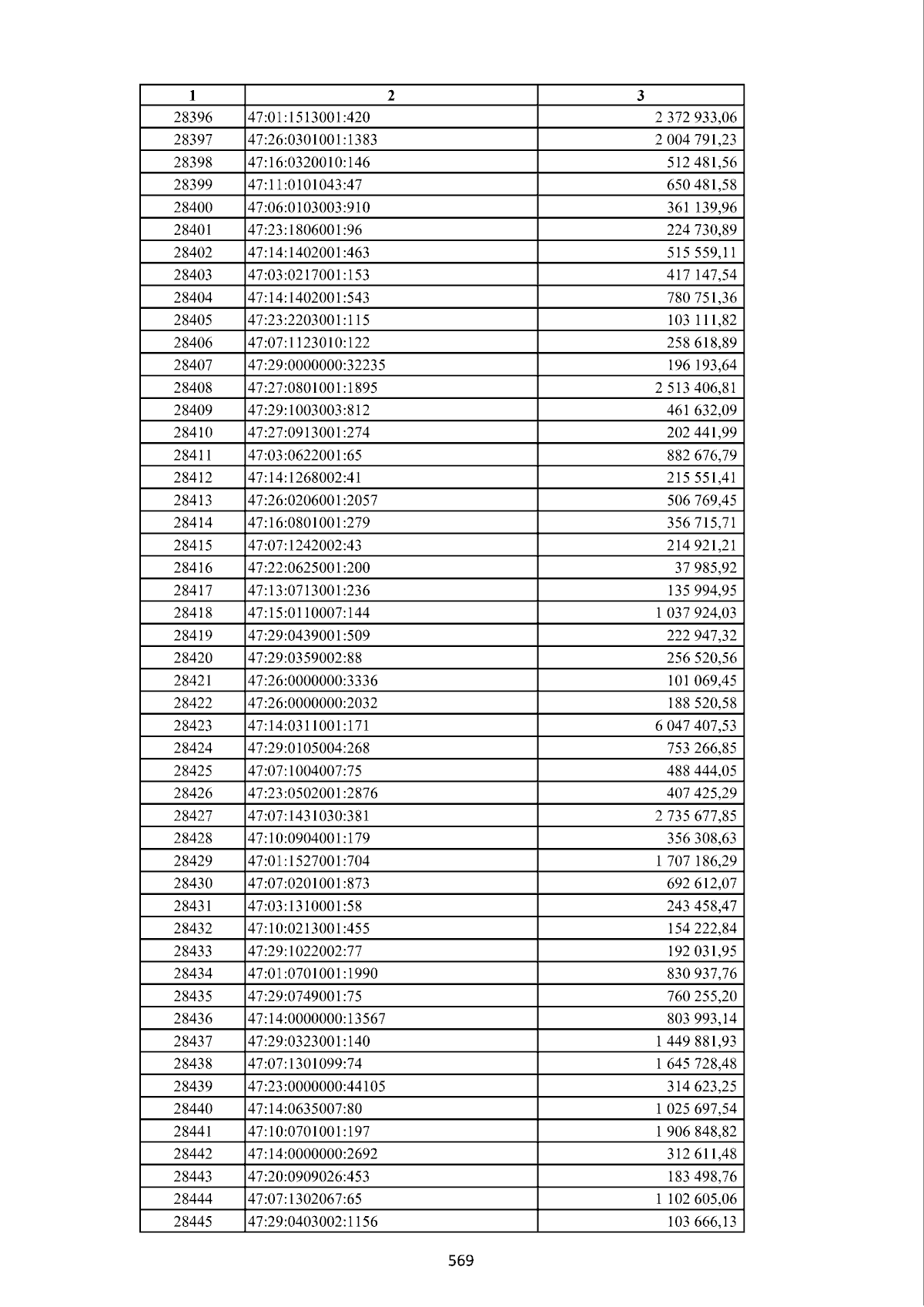 | 1 | 2 | 3 |
|---|---|---|
| 28396 | 47:01:1513001:420 | 2 372 933,06 |
| 28397 | 47:26:0301001:1383 | 2 004 791,23 |
| 28398 | 47:16:0320010:146 | 512 481,56 |
| 28399 | 47:11:0101043:47 | 650 481,58 |
| 28400 | 47:06:0103003:910 | 361 139,96 |
| 28401 | 47:23:1806001:96 | 224 730,89 |
| 28402 | 47:14:1402001:463 | 515 559,11 |
| 28403 | 47:03:0217001:153 | 417 147,54 |
| 28404 | 47:14:1402001:543 | 780 751,36 |
| 28405 | 47:23:2203001:115 | 103 111,82 |
| 28406 | 47:07:1123010:122 | 258 618,89 |
| 28407 | 47:29:0000000:32235 | 196 193,64 |
| 28408 | 47:27:0801001:1895 | 2 513 406,81 |
| 28409 | 47:29:1003003:812 | 461 632,09 |
| 28410 | 47:27:0913001:274 | 202 441,99 |
| 28411 | 47:03:0622001:65 | 882 676,79 |
| 28412 | 47:14:1268002:41 | 215 551,41 |
| 28413 | 47:26:0206001:2057 | 506 769,45 |
| 28414 | 47:16:0801001:279 | 356 715,71 |
| 28415 | 47:07:1242002:43 | 214 921,21 |
| 28416 | 47:22:0625001:200 | 37 985,92 |
| 28417 | 47:13:0713001:236 | 135 994,95 |
| 28418 | 47:15:0110007:144 | 1 037 924,03 |
| 28419 | 47:29:0439001:509 | 222 947,32 |
| 28420 | 47:29:0359002:88 | 256 520,56 |
| 28421 | 47:26:0000000:3336 | 101 069,45 |
| 28422 | 47:26:0000000:2032 | 188 520,58 |
| 28423 | 47:14:0311001:171 | 6 047 407,53 |
| 28424 | 47:29:0105004:268 | 753 266,85 |
| 28425 | 47:07:1004007:75 | 488 444,05 |
| 28426 | 47:23:0502001:2876 | 407 425,29 |
| 28427 | 47:07:1431030:381 | 2 735 677,85 |
| 28428 | 47:10:0904001:179 | 356 308,63 |
| 28429 | 47:01:1527001:704 | 1 707 186,29 |
| 28430 | 47:07:0201001:873 | 692 612,07 |
| 28431 | 47:03:1310001:58 | 243 458,47 |
| 28432 | 47:10:0213001:455 | 154 222,84 |
| 28433 | 47:29:1022002:77 | 192 031,95 |
| 28434 | 47:01:0701001:1990 | 830 937,76 |
| 28435 | 47:29:0749001:75 | 760 255,20 |
| 28436 | 47:14:0000000:13567 | 803 993,14 |
| 28437 | 47:29:0323001:140 | 1 449 881,93 |
| 28438 | 47:07:1301099:74 | 1 645 728,48 |
| 28439 | 47:23:0000000:44105 | 314 623,25 |
| 28440 | 47:14:0635007:80 | 1 025 697,54 |
| 28441 | 47:10:0701001:197 | 1 906 848,82 |
| 28442 | 47:14:0000000:2692 | 312 611,48 |
| 28443 | 47:20:0909026:453 | 183 498,76 |
| 28444 | 47:07:1302067:65 | 1 102 605,06 |
| 28445 | 47:29:0403002:1156 | 103 666,13 |

569